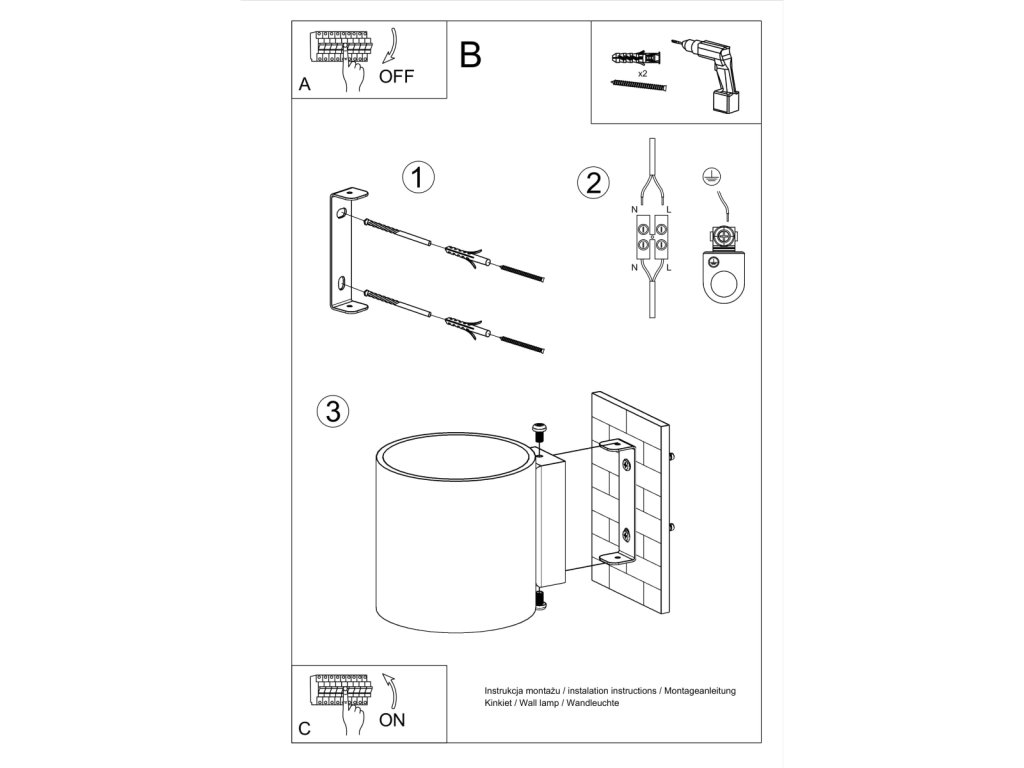 A
OFF
B
x2
1
2
N
L
N
L
3
C
ON
Instrukcja montażu / instalation instructions / Montageanleitung
Kinkiet / Wall lamp / Wandleuchte